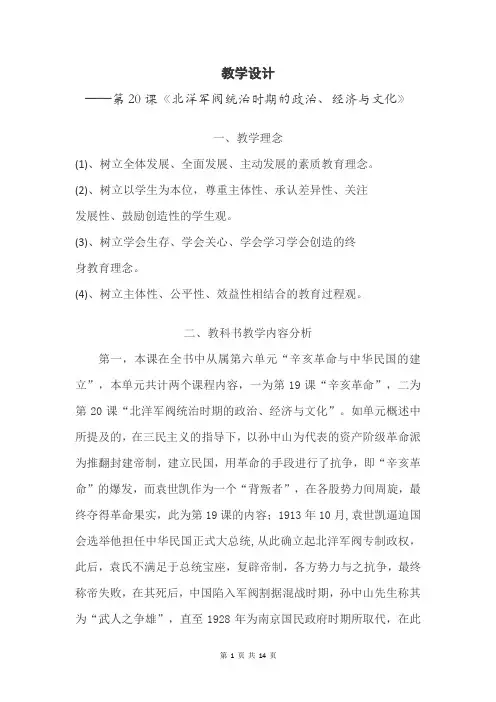 教学设计

——第 20 课《北洋军阀统治时期的政治、经济与文化》

一、教学理念

(1)、树立全体发展、全面发展、主动发展的素质教育理念。

(2)、树立以学生为本位，尊重主体性、承认差异性、关注发展性、鼓励创造性的学生观。

(3)、树立学会生存、学会关心、学会学习学会创造的终身教育理念。

(4)、树立主体性、公平性、效益性相结合的教育过程观。

二、教科书教学内容分析

第一，本课在全书中从属第六单元“辛亥革命与中华民国的建立”，本单元共计两个课程内容，一为第 19 课“辛亥革命”，二为第 20 课“北洋军阀统治时期的政治、经济与文化”。如单元概述中所提及的，在三民主义的指导下，以孙中山为代表的资产阶级革命派为推翻封建帝制，建立民国，用革命的手段进行了抗争，即“辛亥革命”的爆发，而袁世凯作为一个“背叛者”，在各股势力间周旋，最终夺得革命果实，此为第 19 课的内容；1913 年 10 月，袁世凯逼迫国会选举他担任中华民国正式大总统，从此确立起北洋军阀专制政权，此后，袁氏不满足于总统宝座，复辟帝制，各方势力与之抗争，最终称帝失败，在其死后，中国陷入军阀割据混战时期，孙中山先生称其为“武人之争雄”，直至 1928 年为南京国民政府时期所取代，在此

第 1 页 共 14 页